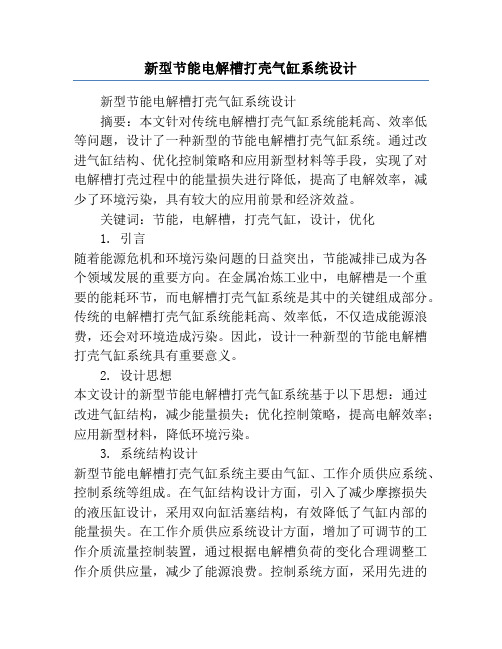 新型节能电解槽打壳气缸系统设计

新型节能电解槽打壳气缸系统设计

摘要：本文针对传统电解槽打壳气缸系统能耗高、效率低等问题，设计了一种新型的节能电解槽打壳气缸系统。通过改进气缸结构、优化控制策略和应用新型材料等手段，实现了对电解槽打壳过程中的能量损失进行降低，提高了电解效率，减少了环境污染，具有较大的应用前景和经济效益。

关键词：节能，电解槽，打壳气缸，设计，优化

1. 引言

随着能源危机和环境污染问题的日益突出，节能减排已成为各个领域发展的重要方向。在金属冶炼工业中，电解槽是一个重要的能耗环节，而电解槽打壳气缸系统是其中的关键组成部分。传统的电解槽打壳气缸系统能耗高、效率低，不仅造成能源浪费，还会对环境造成污染。因此，设计一种新型的节能电解槽打壳气缸系统具有重要意义。

2. 设计思想

本文设计的新型节能电解槽打壳气缸系统基于以下思想：通过改进气缸结构，减少能量损失；优化控制策略，提高电解效率；应用新型材料，降低环境污染。

3. 系统结构设计

新型节能电解槽打壳气缸系统主要由气缸、工作介质供应系统、控制系统等组成。在气缸结构设计方面，引入了减少摩擦损失的液压缸设计，采用双向缸活塞结构，有效降低了气缸内部的能量损失。在工作介质供应系统设计方面，增加了可调节的工作介质流量控制装置，通过根据电解槽负荷的变化合理调整工作介质供应量，减少了能源浪费。控制系统方面，采用先进的